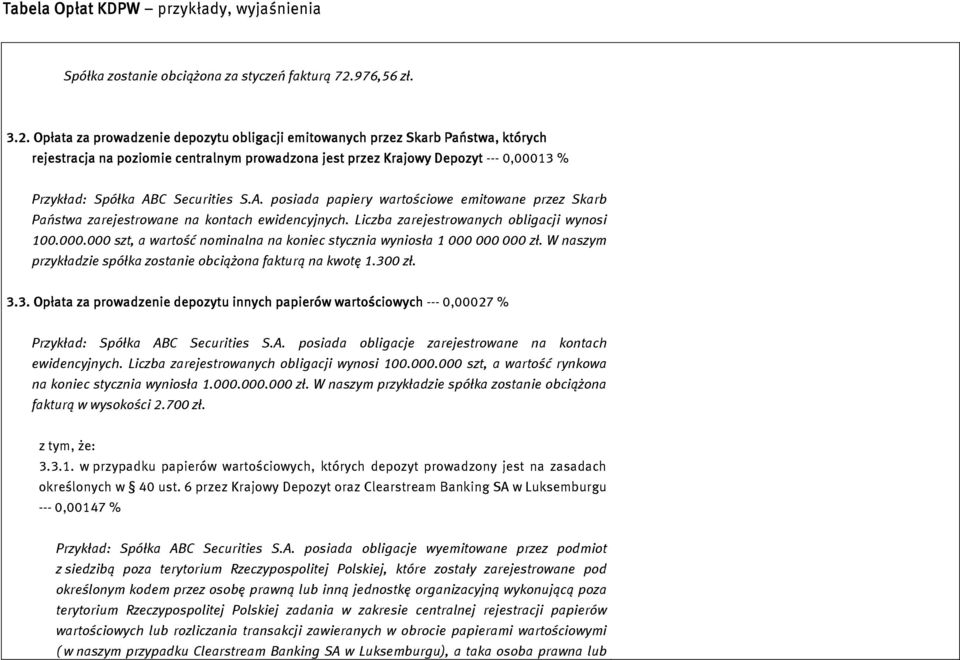 Tabela Opłat KDPW – przykłady, wyjaśnienia

Spółka zostanie obciążona za styczeń fakturą 72.976,56 zł.

3.2. Opłata za prowadzenie depozytu obligacji emitowanych przez Skarb Państwa, których rejestracja na poziomie centralnym prowadzona jest przez Krajowy Depozyt --- 0,00013 %

Przykład: Spółka ABC Securities S.A. posiada papiery wartościowe emitowane przez Skarb Państwa zarejestrowane na kontach ewidencyjnych. Liczba zarejestrowanych obligacji wynosi 100.000.000 szt, a wartość nominalna na koniec stycznia wyniosła 1 000 000 000 zł. W naszym przykładzie spółka zostanie obciążona fakturą na kwotę 1.300 zł.

3.3. Opłata za prowadzenie depozytu innych papierów wartościowych --- 0,00027 %

Przykład: Spółka ABC Securities S.A. posiada obligacje zarejestrowane na kontach ewidencyjnych. Liczba zarejestrowanych obligacji wynosi 100.000.000 szt, a wartość rynkowa na koniec stycznia wyniosła 1.000.000.000 zł. W naszym przykładzie spółka zostanie obciążona fakturą w wysokości 2.700 zł.

z tym, że:
3.3.1. w przypadku papierów wartościowych, których depozyt prowadzony jest na zasadach określonych w § 40 ust. 6 przez Krajowy Depozyt oraz Clearstream Banking SA w Luksemburgu --- 0,00147 %

Przykład: Spółka ABC Securities S.A. posiada obligacje wyemitowane przez podmiot z siedzibą poza terytorium Rzeczypospolitej Polskiej, które zostały zarejestrowane pod określonym kodem przez osobę prawną lub inną jednostkę organizacyjną wykonującą poza terytorium Rzeczypospolitej Polskiej zadania w zakresie centralnej rejestracji papierów wartościowych lub rozliczania transakcji zawieranych w obrocie papierami wartościowymi (w naszym przypadku Clearstream Banking SA w Luksemburgu), a taka osoba prawna lub